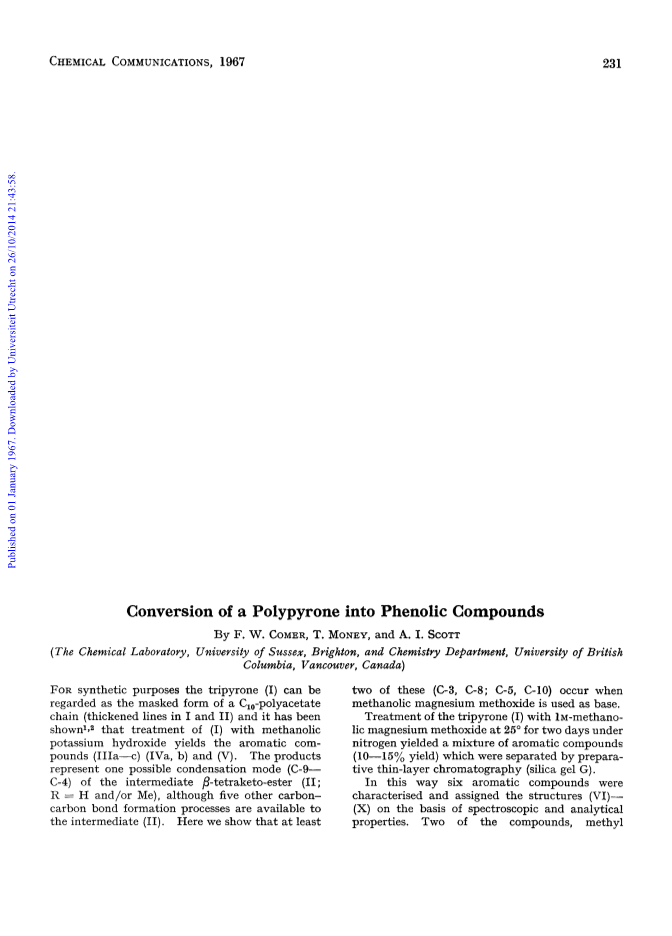 CHEMICAL COMMUNICATIONS, 1967

231

Published on 01 January 1967. Downloaded by Universiteit Utrecht on 26/10/2014 21:43:58.

Conversion of a Polypyrone into Phenolic Compounds

By F. W. COMER, T. MONEY, and A. I. SCOTT

(The Chemical Laboratory, University of Sussex, Brighton, and Chemistry Department, University of British Columbia, Vancouver, Canada)

FOR synthetic purposes the tripyrone (I) can be regarded as the masked form of a $C_{10}$-polyacetate chain (thickened lines in I and II) and it has been shown$^{1,2}$ that treatment of (I) with methanolic potassium hydroxide yields the aromatic compounds (IIIa—c) (IVa, b) and (V). The products represent one possible condensation mode (C-9—C-4) of the intermediate $\beta$-tetraketo-ester (II; R = H and/or Me), although five other carbon–carbon bond formation processes are available to the intermediate (II). Here we show that at least two of these (C-3, C-8; C-5, C-10) occur when methanolic magnesium methoxide is used as base.

Treatment of the tripyrone (I) with 1M-methanolic magnesium methoxide at 25° for two days under nitrogen yielded a mixture of aromatic compounds (10—15% yield) which were separated by preparative thin-layer chromatography (silica gel G).

In this way six aromatic compounds were characterised and assigned the structures (VI)—(X) on the basis of spectroscopic and analytical properties. Two of the compounds, methyl